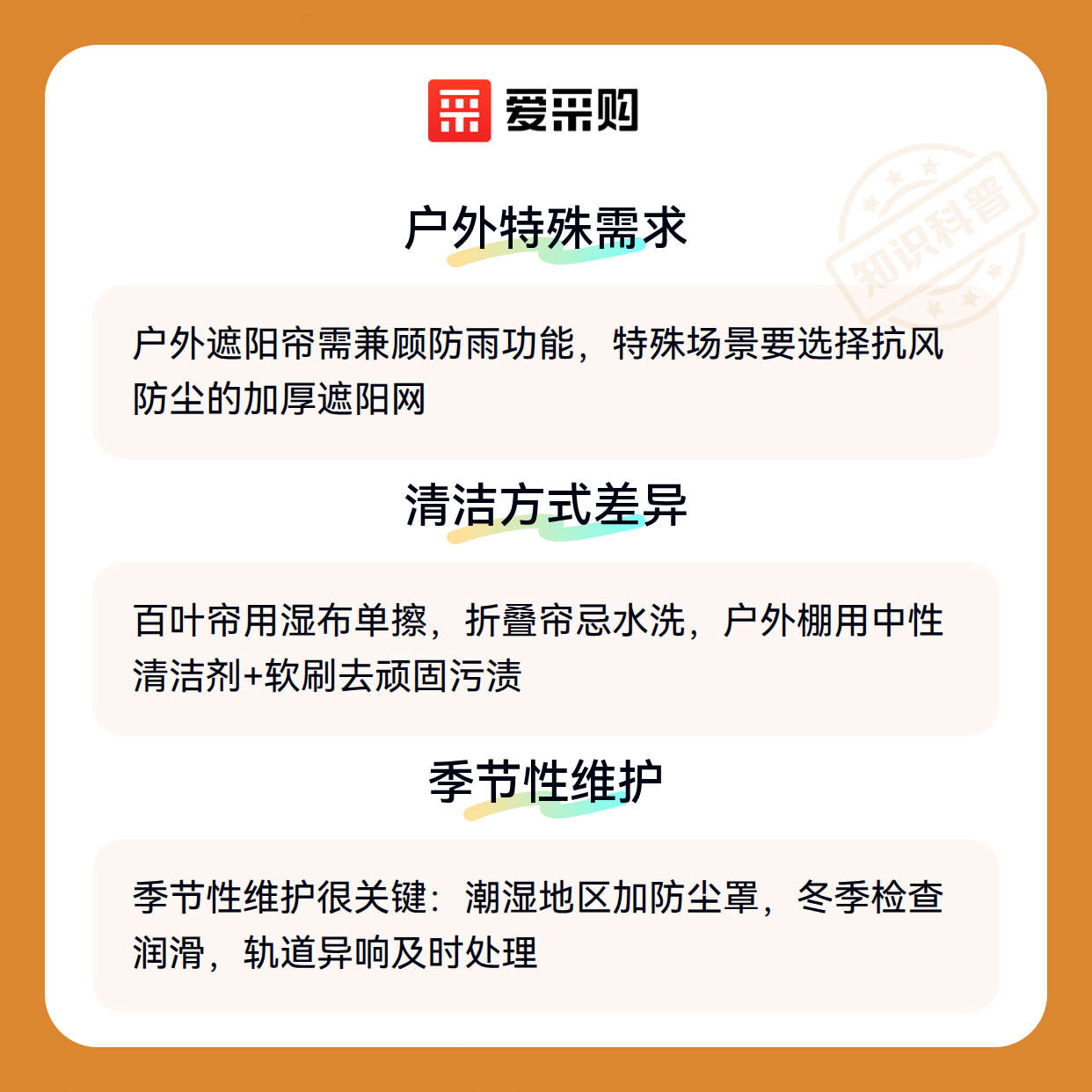 爱采购

户外特殊需求

户外遮阳帘需兼顾防雨功能，特殊场景要选择抗风防尘的加厚遮阳网

清洁方式差异

百叶帘用湿布单擦，折叠帘忌水洗，户外棚用中性清洁剂+软刷去顽固污渍

季节性维护

季节性维护很关键：潮湿地区加防尘罩，冬季检查润滑，轨道异响及时处理

知识科普